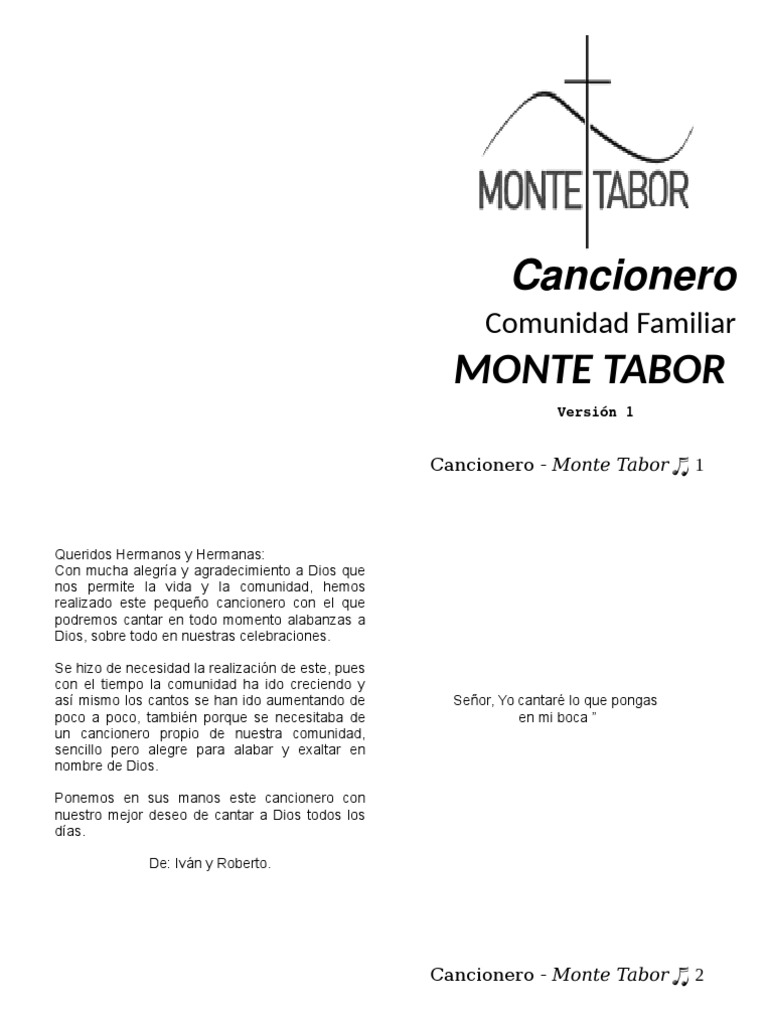 MONTE TABOR

Cancionero

Comunidad Familiar

MONTE TABOR

Versión 1

Cancionero - Monte Tabor ♫ 1

Queridos Hermanos y Hermanas:
Con mucha alegría y agradecimiento a Dios que nos permite la vida y la comunidad, hemos realizado este pequeño cancionero con el que podremos cantar en todo momento alabanzas a Dios, sobre todo en nuestras celebraciones.

Se hizo de necesidad la realización de este, pues con el tiempo la comunidad ha ido creciendo y así mismo los cantos se han ido aumentando de poco a poco, también porque se necesitaba de un cancionero propio de nuestra comunidad, sencillo pero alegre para alabar y exaltar en nombre de Dios.

Ponemos en sus manos este cancionero con nuestro mejor deseo de cantar a Dios todos los días.

De: Iván y Roberto.

Señor, Yo cantaré lo que pongas en mi boca "

Cancionero - Monte Tabor ♫ 2